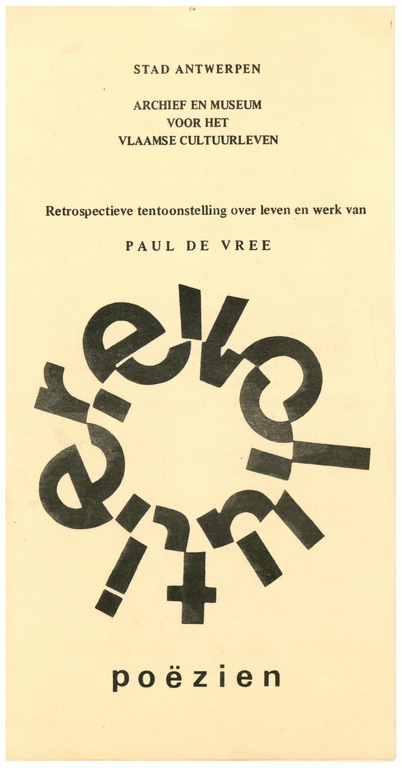 STAD ANTWERPEN

ARCHIEF EN MUSEUM
VOOR HET
VLAAMSE CULTUURLEVEN

Retrospectieve tentoonstelling over leven en werk van

PAUL DE VREE

revolutie!

poëzien